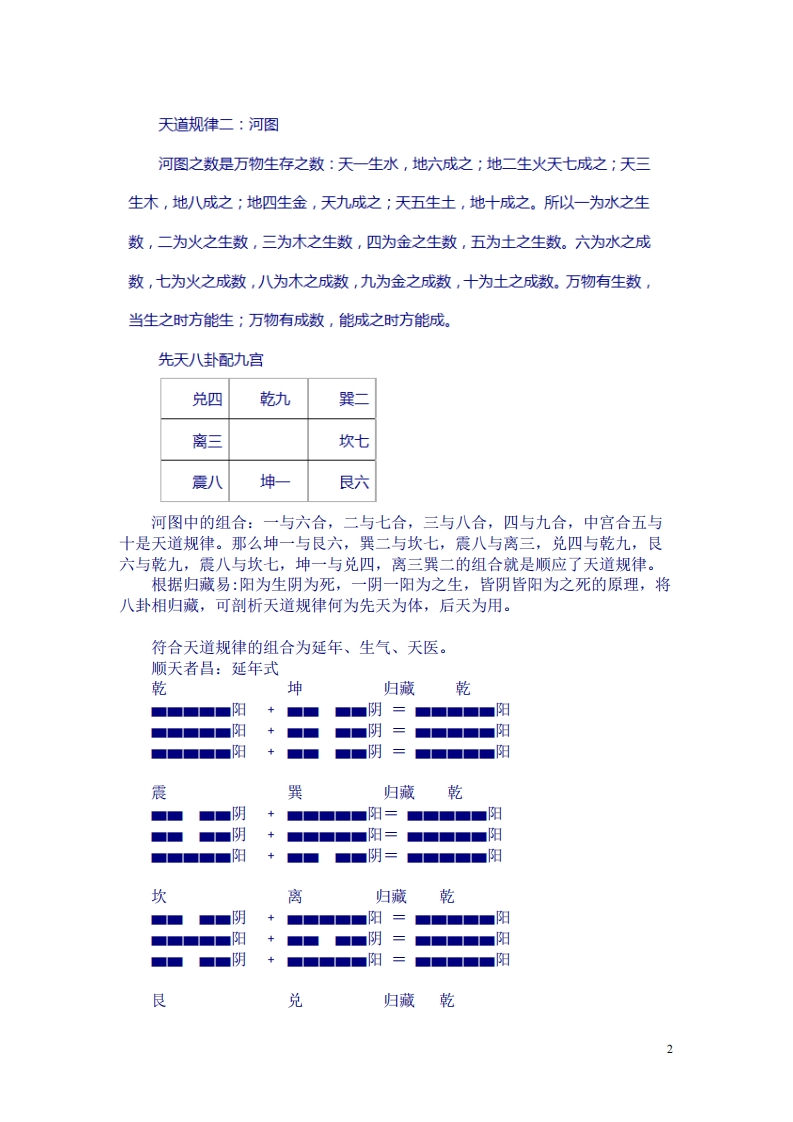 天道规律二：河图

河图之数是万物生存之数：天一生水，地六成之；地二生火天七成之；天三生木，地八成之；地四生金，天九成之；天五生土，地十成之。所以一为水之生数，二为火之生数，三为木之生数，四为金之生数，五为土之生数。六为水之成数，七为火之成数，八为木之成数，九为金之成数，十为土之成数。万物有生数，当生之时方能生；万物有成数，能成之时方能成。

先天八卦配九宫

| 兑四 | 乾九 | 巽二 |
|---|---|---|
| 离三 |  | 坎七 |
| 震八 | 坤一 | 艮六 |

河图中的组合：一与六合，二与七合，三与八合，四与九合，中宫合五与十是天道规律。那么坤一与艮六，巽二与坎七，震八与离三，兑四与乾九，艮六与乾九，震八与坎七，坤一与兑四，离三巽二的组合就是顺应了天道规律。

根据归藏易：阳为生阴为死，一阴一阳为之生，皆阴皆阳为之死的原理，将八卦相归藏，可剖析天道规律何为先天为体，后天为用。

符合天道规律的组合为延年、生气、天医。

顺天者昌：延年式

乾 坤 归藏 乾
阳 + 阴 = 阳
阳 + 阴 = 阳
阳 + 阴 = 阳

震 巽 归藏 乾
阴 + 阳= 阳
阴 + 阳= 阳
阳 + 阴= 阳

坎 离 归藏 乾
阴 + 阳 = 阳
阳 + 阴 = 阳
阴 + 阳 = 阳

艮 兑 归藏 乾

2